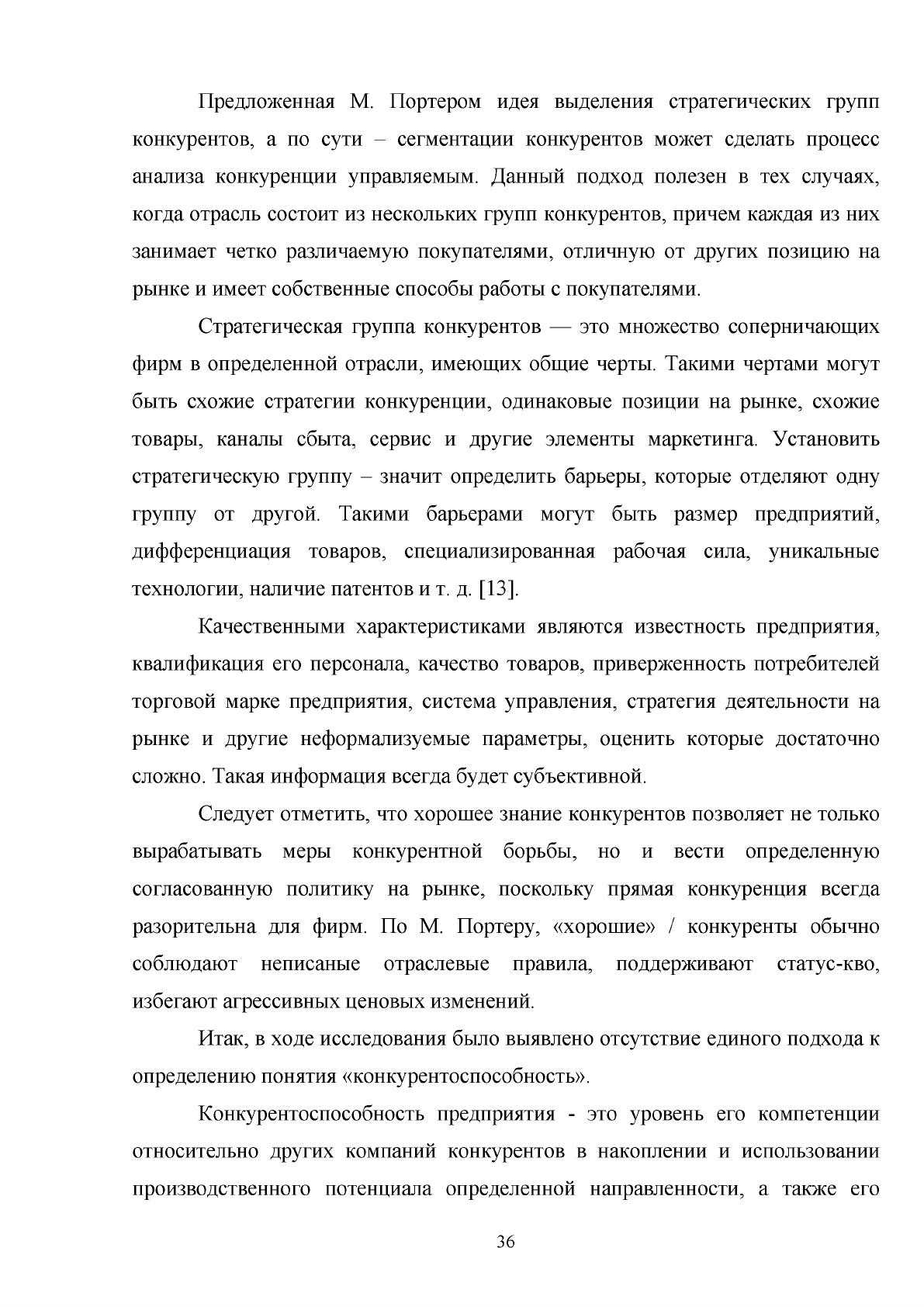 Предложенная М. Портером идея выделения стратегических групп конкурентов, а по сути – сегментации конкурентов может сделать процесс анализа конкуренции управляемым. Данный подход полезен в тех случаях, когда отрасль состоит из нескольких групп конкурентов, причем каждая из них занимает четко различаемую покупателями, отличную от других позицию на рынке и имеет собственные способы работы с покупателями.

Стратегическая группа конкурентов — это множество соперничающих фирм в определенной отрасли, имеющих общие черты. Такими чертами могут быть схожие стратегии конкуренции, одинаковые позиции на рынке, схожие товары, каналы сбыта, сервис и другие элементы маркетинга. Установить стратегическую группу – значит определить барьеры, которые отделяют одну группу от другой. Такими барьерами могут быть размер предприятий, дифференциация товаров, специализированная рабочая сила, уникальные технологии, наличие патентов и т. д. [13].

Качественными характеристиками являются известность предприятия, квалификация его персонала, качество товаров, приверженность потребителей торговой марке предприятия, система управления, стратегия деятельности на рынке и другие неформализуемые параметры, оценить которые достаточно сложно. Такая информация всегда будет субъективной.

Следует отметить, что хорошее знание конкурентов позволяет не только вырабатывать меры конкурентной борьбы, но и вести определенную согласованную политику на рынке, поскольку прямая конкуренция всегда разорительна для фирм. По М. Портеру, «хорошие» / конкуренты обычно соблюдают неписаные отраслевые правила, поддерживают статус-кво, избегают агрессивных ценовых изменений.

Итак, в ходе исследования было выявлено отсутствие единого подхода к определению понятия «конкурентоспособность».

Конкурентоспособность предприятия - это уровень его компетенции относительно других компаний конкурентов в накоплении и использовании производственного потенциала определенной направленности, а также его

36